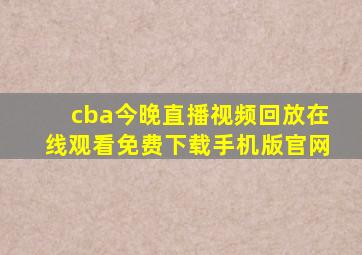 cba今晚直播视频回放在线观看免费下载手机版官网